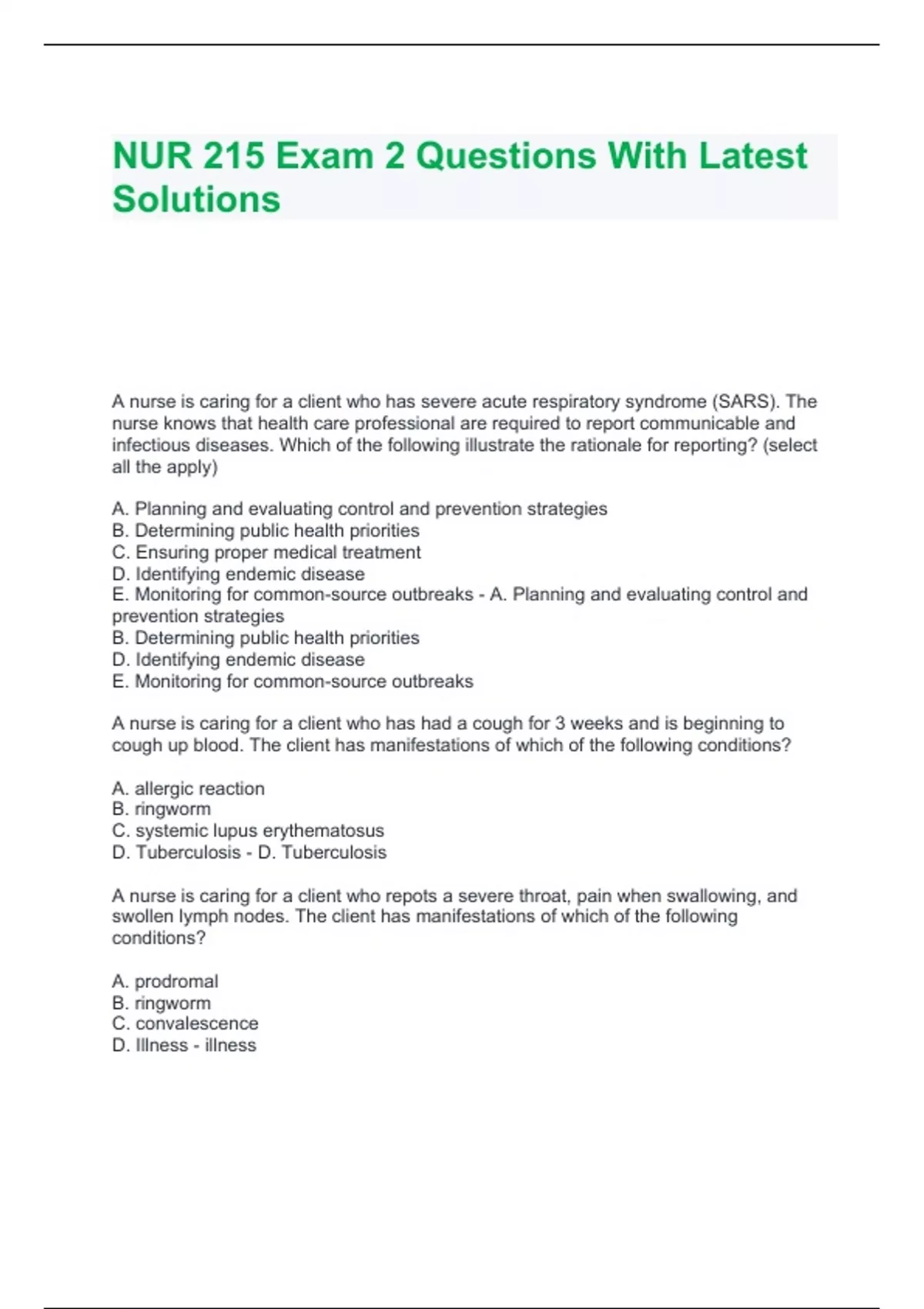 NUR 215 Exam 2 Questions With Latest Solutions

A nurse is caring for a client who has severe acute respiratory syndrome (SARS). The nurse knows that health care professional are required to report communicable and infectious diseases. Which of the following illustrate the rationale for reporting? (select all the apply)

A. Planning and evaluating control and prevention strategies
B. Determining public health priorities
C. Ensuring proper medical treatment
D. Identifying endemic disease
E. Monitoring for common-source outbreaks - A. Planning and evaluating control and prevention strategies
B. Determining public health priorities
D. Identifying endemic disease
E. Monitoring for common-source outbreaks

A nurse is caring for a client who has had a cough for 3 weeks and is beginning to cough up blood. The client has manifestations of which of the following conditions?

A. allergic reaction
B. ringworm
C. systemic lupus erythematosus
D. Tuberculosis - D. Tuberculosis

A nurse is caring for a client who repots a severe throat, pain when swallowing, and swollen lymph nodes. The client has manifestations of which of the following conditions?

A. prodromal
B. ringworm
C. convalescence
D. Illness - illness